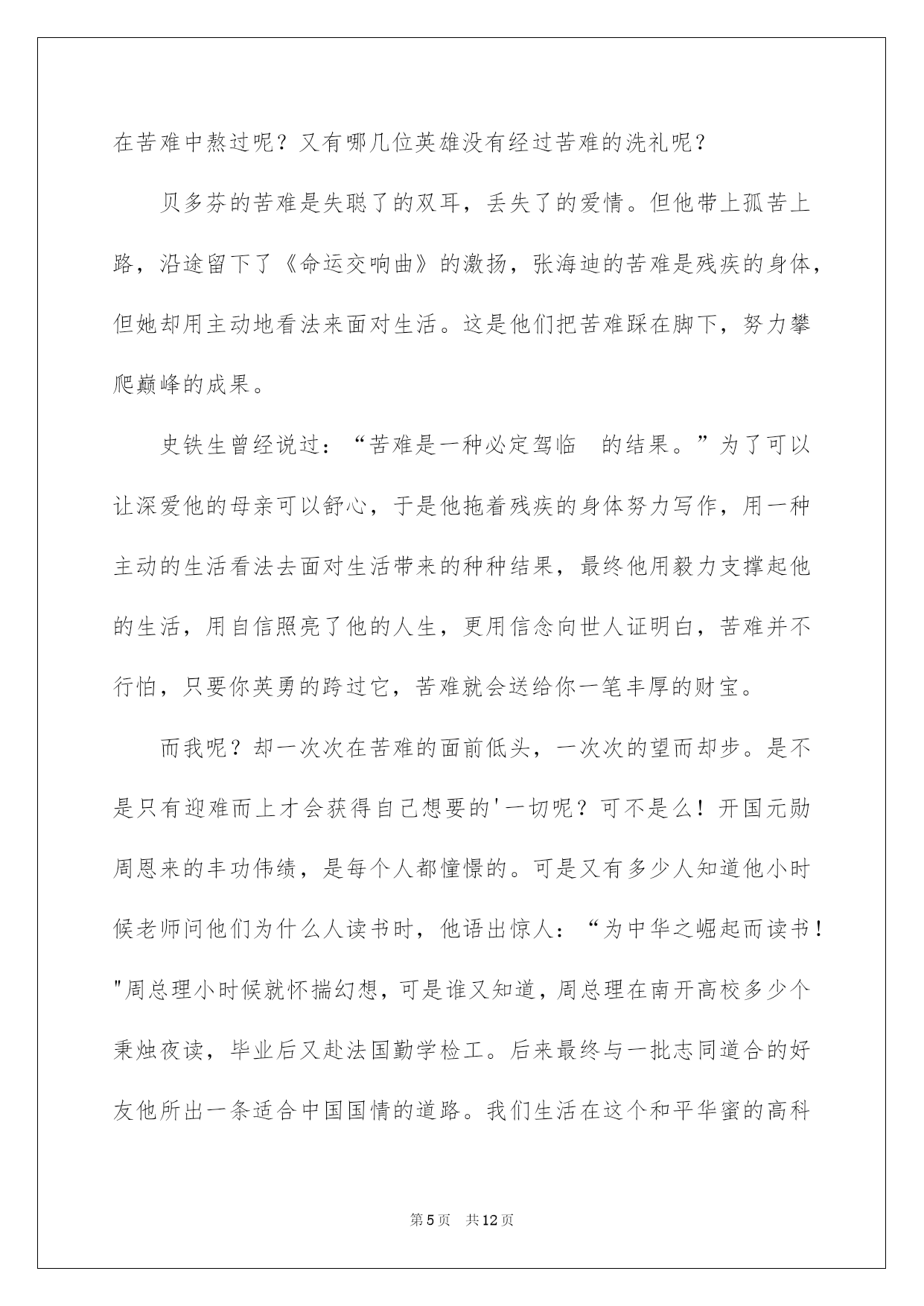 在苦难中熬过呢？又有哪几位英雄没有经过苦难的洗礼呢？

贝多芬的苦难是失聪了的双耳，丢失了的爱情。但他带上孤苦上路，沿途留下了《命运交响曲》的激扬，张海迪的苦难是残疾的身体，但她却用主动地看法来面对生活。这是他们把苦难踩在脚下，努力攀爬巅峰的成果。

史铁生曾经说过：“苦难是一种必定驾临　的结果。”为了可以让深爱他的母亲可以舒心，于是他拖着残疾的身体努力写作，用一种主动的生活看法去面对生活带来的种种结果，最终他用毅力支撑起他的生活，用自信照亮了他的人生，更用信念向世人证明白，苦难并不行怕，只要你英勇的跨过它，苦难就会送给你一笔丰厚的财宝。

而我呢？却一次次在苦难的面前低头，一次次的望而却步。是不是只有迎难而上才会获得自己想要的'一切呢？可不是么！开国元勋周恩来的丰功伟绩，是每个人都憧憬的。可是又有多少人知道他小时候老师问他们为什么人读书时，他语出惊人：“为中华之崛起而读书！"周总理小时候就怀揣幻想，可是谁又知道，周总理在南开高校多少个秉烛夜读，毕业后又赴法国勤学检工。后来最终与一批志同道合的好友他所出一条适合中国国情的道路。我们生活在这个和平华蜜的高科

第5页　共12页